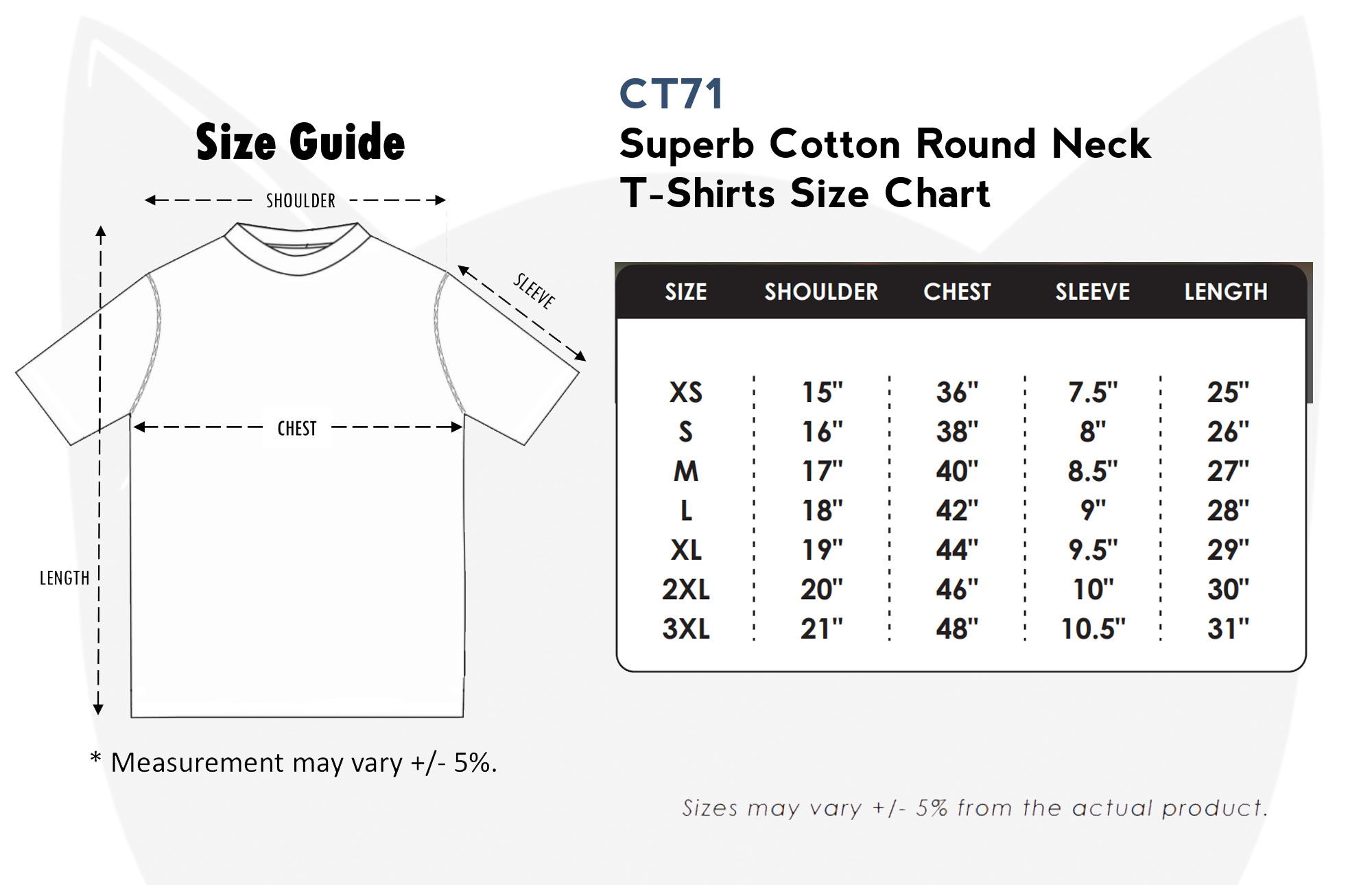 Size Guide

SHOULDER

SLEEVE

CHEST

LENGTH

* Measurement may vary +/- 5%.

CT71
Superb Cotton Round Neck T-Shirts Size Chart

| SIZE | SHOULDER | CHEST | SLEEVE | LENGTH |
|---|---|---|---|---|
| XS | 15" | 36" | 7.5" | 25" |
| S | 16" | 38" | 8" | 26" |
| M | 17" | 40" | 8.5" | 27" |
| L | 18" | 42" | 9" | 28" |
| XL | 19" | 44" | 9.5" | 29" |
| 2XL | 20" | 46" | 10" | 30" |
| 3XL | 21" | 48" | 10.5" | 31" |

Sizes may vary +/- 5% from the actual product.